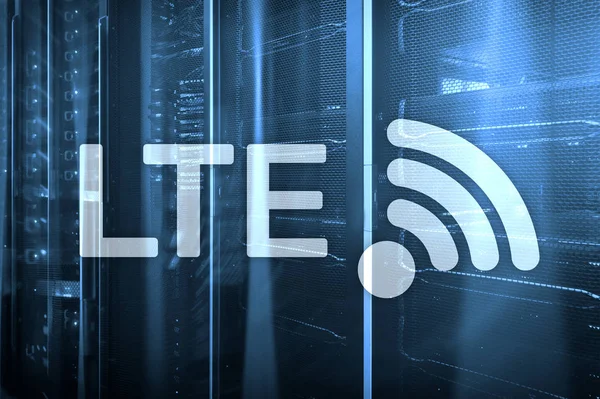 LTE